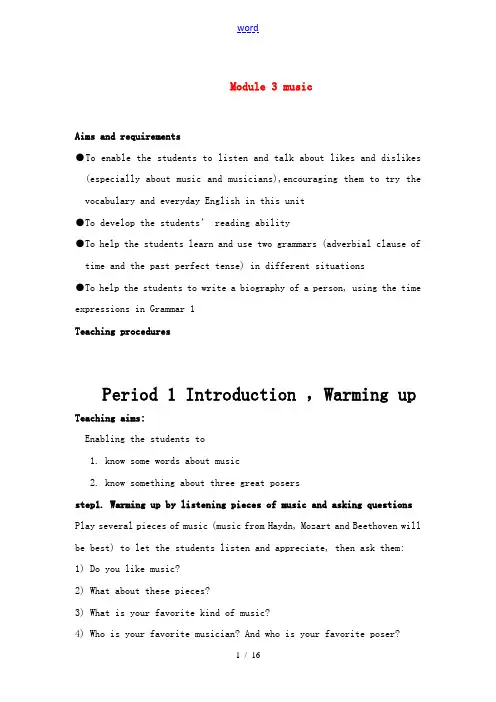 word

Module 3 music

Aims and requirements

●To enable the students to listen and talk about likes and dislikes (especially about music and musicians),encouraging them to try the vocabulary and everyday English in this unit

●To develop the students' reading ability

●To help the students learn and use two grammars (adverbial clause of time and the past perfect tense) in different situations

●To help the students to write a biography of a person, using the time expressions in Grammar 1

Teaching procedures

Period 1 Introduction , Warming up

Teaching aims:

Enabling the students to

1. know some words about music

2. know something about three great posers

step1. Warming up by listening pieces of music and asking questions

Play several pieces of music (music from Haydn, Mozart and Beethoven will be best) to let the students listen and appreciate, then ask them:

1) Do you like music?

2) What about these pieces?

3) What is your favorite kind of music?

4) Who is your favorite musician? And who is your favorite poser?

1 / 16